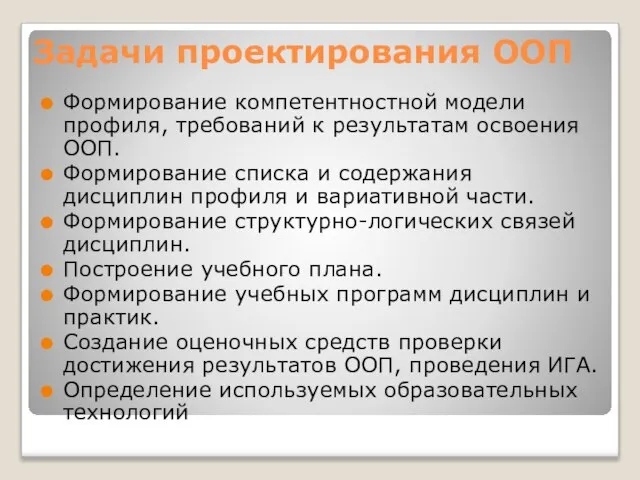 Задачи проектирования ООП

Формирование компетентностной модели профиля, требований к результатам освоения ООП.

Формирование списка и содержания дисциплин профиля и вариативной части.

Формирование структурно-логических связей дисциплин.

Построение учебного плана.

Формирование учебных программ дисциплин и практик.

Создание оценочных средств проверки достижения результатов ООП, проведения ИГА.

Определение используемых образовательных технологий